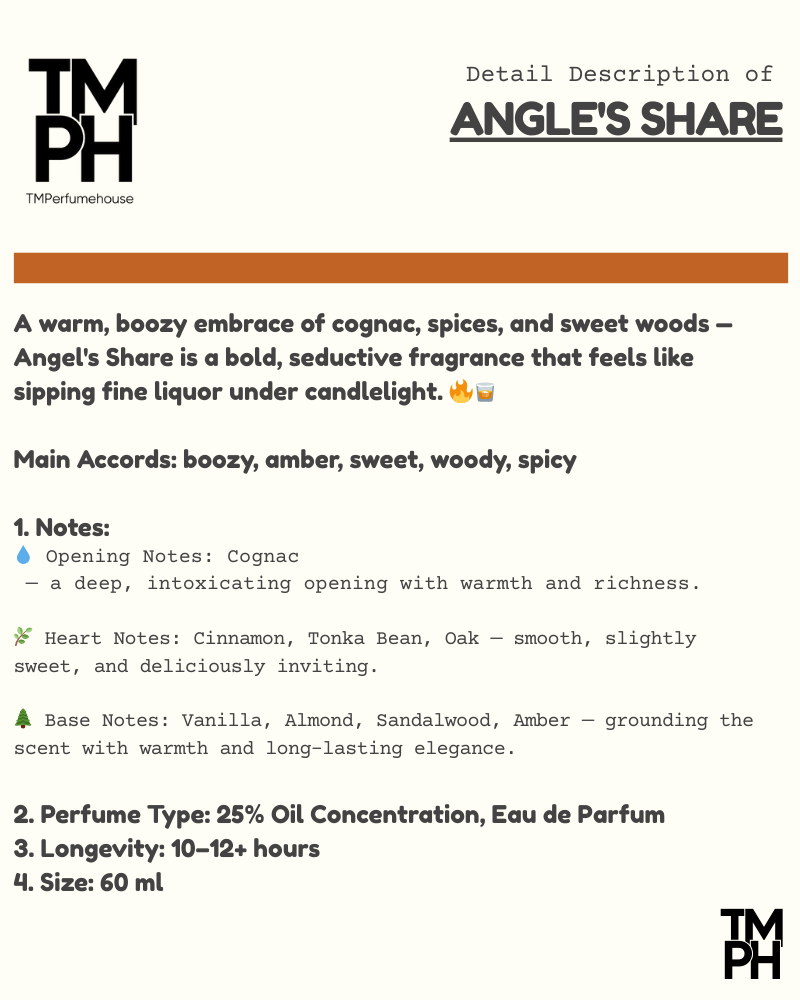 TM
PH
TMPerfumehouse

Detail Description of
ANGLE'S SHARE

A warm, boozy embrace of cognac, spices, and sweet woods — Angel's Share is a bold, seductive fragrance that feels like sipping fine liquor under candlelight. 🔥🥃

Main Accords: boozy, amber, sweet, woody, spicy

1. Notes:
💧 Opening Notes: Cognac
— a deep, intoxicating opening with warmth and richness.

🌿 Heart Notes: Cinnamon, Tonka Bean, Oak — smooth, slightly sweet, and deliciously inviting.

🌲 Base Notes: Vanilla, Almond, Sandalwood, Amber — grounding the scent with warmth and long-lasting elegance.

2. Perfume Type: 25% Oil Concentration, Eau de Parfum
3. Longevity: 10–12+ hours
4. Size: 60 ml

TM
PH